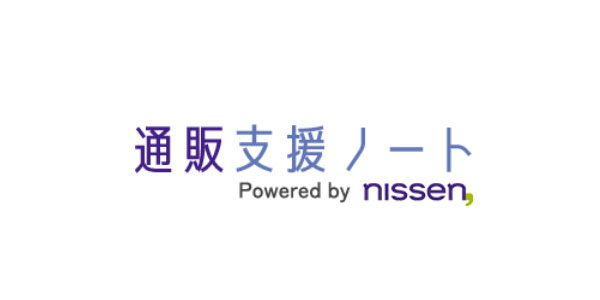 通販支援ノート
Powered by nissen,